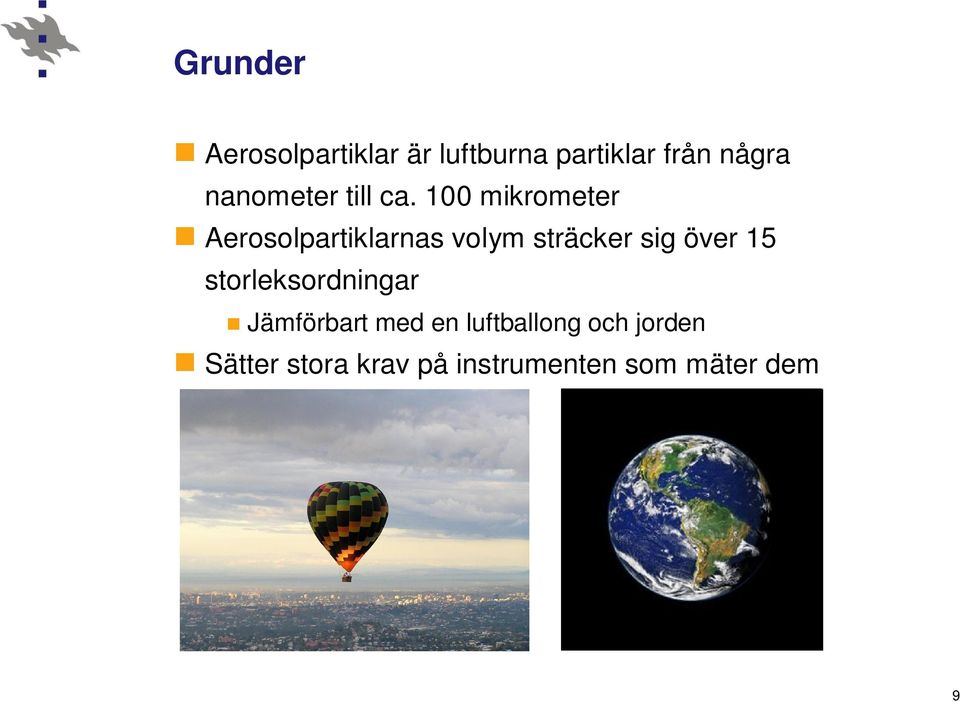 Grunder

Aerosolpartiklar är luftburna partiklar från några nanometer till ca. 100 mikrometer

Aerosolpartiklarnas volym sträcker sig över 15 storleksordningar

Jämförbart med en luftballong och jorden

Sätter stora krav på instrumenten som mäter dem

9